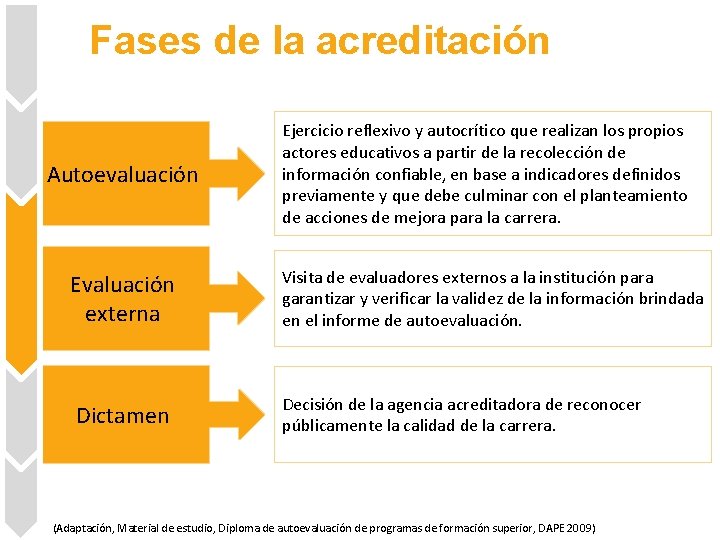 Fases de la acreditación

Autoevaluación

Ejercicio reflexivo y autocrítico que realizan los propios actores educativos a partir de la recolección de información confiable, en base a indicadores definidos previamente y que debe culminar con el planteamiento de acciones de mejora para la carrera.

Evaluación externa

Visita de evaluadores externos a la institución para garantizar y verificar la validez de la información brindada en el informe de autoevaluación.

Dictamen

Decisión de la agencia acreditadora de reconocer públicamente la calidad de la carrera.

(Adaptación, Material de estudio, Diploma de autoevaluación de programas de formación superior, DAPE 2009)